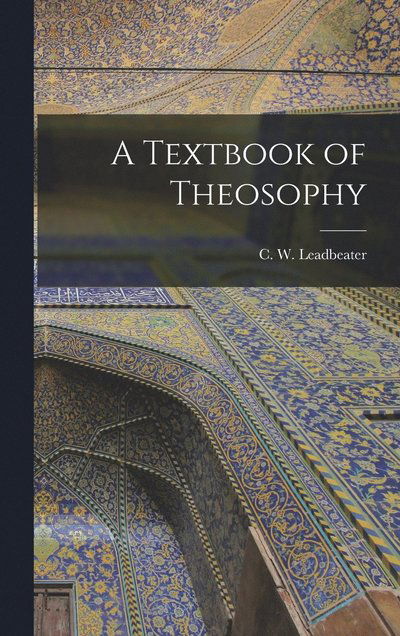 A Textbook of Theosophy

C. W. Leadbeater